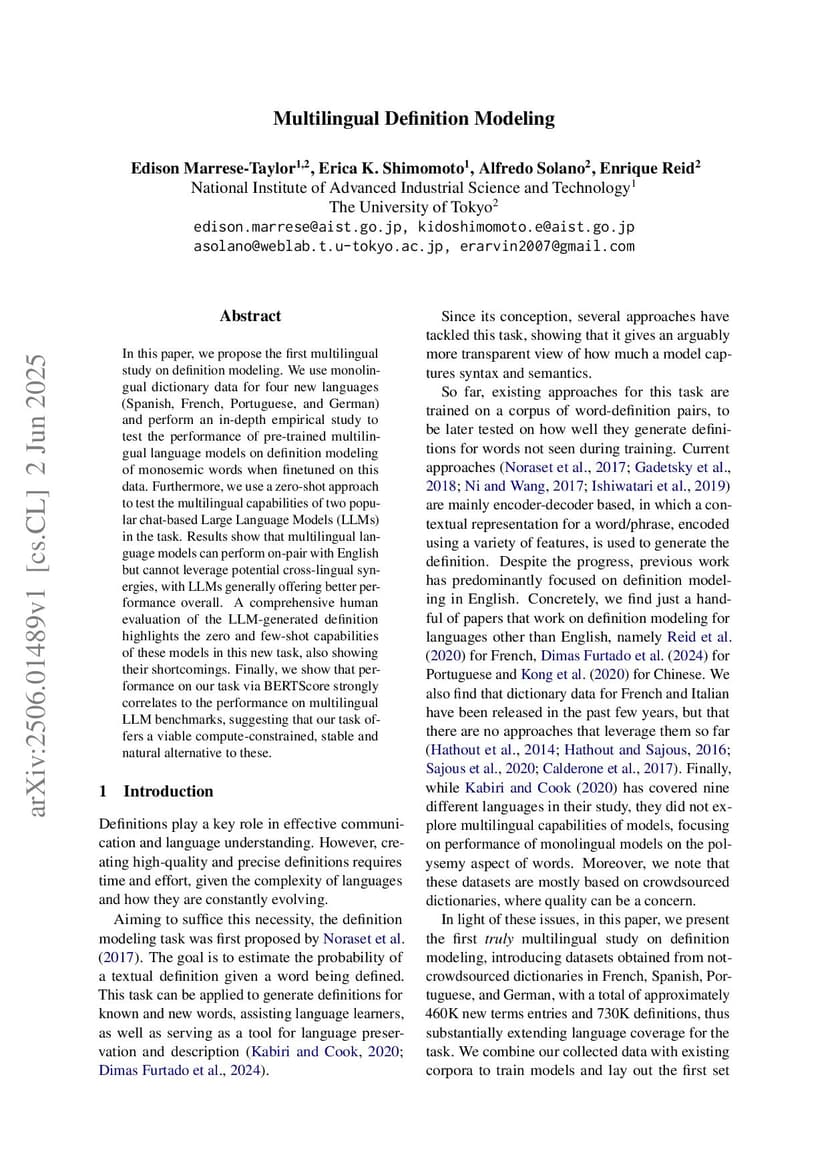 Multilingual Definition Modeling

Edison Marrese-Taylor$^{1,2}$, Erica K. Shimomoto$^{1}$, Alfredo Solano$^{2}$, Enrique Reid$^{2}$
National Institute of Advanced Industrial Science and Technology$^{1}$
The University of Tokyo$^{2}$
edison.marrese@aist.go.jp, kidoshimomoto.e@aist.go.jp
asolano@weblab.t.u-tokyo.ac.jp, erarvin2007@gmail.com

arXiv:2506.01489v1 [cs.CL] 2 Jun 2025

Abstract

In this paper, we propose the first multilingual study on definition modeling. We use monolingual dictionary data for four new languages (Spanish, French, Portuguese, and German) and perform an in-depth empirical study to test the performance of pre-trained multilingual language models on definition modeling of monosemic words when finetuned on this data. Furthermore, we use a zero-shot approach to test the multilingual capabilities of two popular chat-based Large Language Models (LLMs) in the task. Results show that multilingual language models can perform on-pair with English but cannot leverage potential cross-lingual synergies, with LLMs generally offering better performance overall. A comprehensive human evaluation of the LLM-generated definition highlights the zero and few-shot capabilities of these models in this new task, also showing their shortcomings. Finally, we show that performance on our task via BERTScore strongly correlates to the performance on multilingual LLM benchmarks, suggesting that our task offers a viable compute-constrained, stable and natural alternative to these.

1 Introduction

Definitions play a key role in effective communication and language understanding. However, creating high-quality and precise definitions requires time and effort, given the complexity of languages and how they are constantly evolving.

Aiming to suffice this necessity, the definition modeling task was first proposed by Noraset et al. (2017). The goal is to estimate the probability of a textual definition given a word being defined. This task can be applied to generate definitions for known and new words, assisting language learners, as well as serving as a tool for language preservation and description (Kabiri and Cook, 2020; Dimas Furtado et al., 2024).

Since its conception, several approaches have tackled this task, showing that it gives an arguably more transparent view of how much a model captures syntax and semantics.

So far, existing approaches for this task are trained on a corpus of word-definition pairs, to be later tested on how well they generate definitions for words not seen during training. Current approaches (Noraset et al., 2017; Gadetsky et al., 2018; Ni and Wang, 2017; Ishiwatari et al., 2019) are mainly encoder-decoder based, in which a contextual representation for a word/phrase, encoded using a variety of features, is used to generate the definition. Despite the progress, previous work has predominantly focused on definition modeling in English. Concretely, we find just a handful of papers that work on definition modeling for languages other than English, namely Reid et al. (2020) for French, Dimas Furtado et al. (2024) for Portuguese and Kong et al. (2020) for Chinese. We also find that dictionary data for French and Italian have been released in the past few years, but that there are no approaches that leverage them so far (Hathout et al., 2014; Hathout and Sajous, 2016; Sajous et al., 2020; Calderone et al., 2017). Finally, while Kabiri and Cook (2020) has covered nine different languages in their study, they did not explore multilingual capabilities of models, focusing on performance of monolingual models on the polysemy aspect of words. Moreover, we note that these datasets are mostly based on crowdsourced dictionaries, where quality can be a concern.

In light of these issues, in this paper, we present the first truly multilingual study on definition modeling, introducing datasets obtained from not-crowdsourced dictionaries in French, Spanish, Portuguese, and German, with a total of approximately 460K new terms entries and 730K definitions, thus substantially extending language coverage for the task. We combine our collected data with existing corpora to train models and lay out the first set